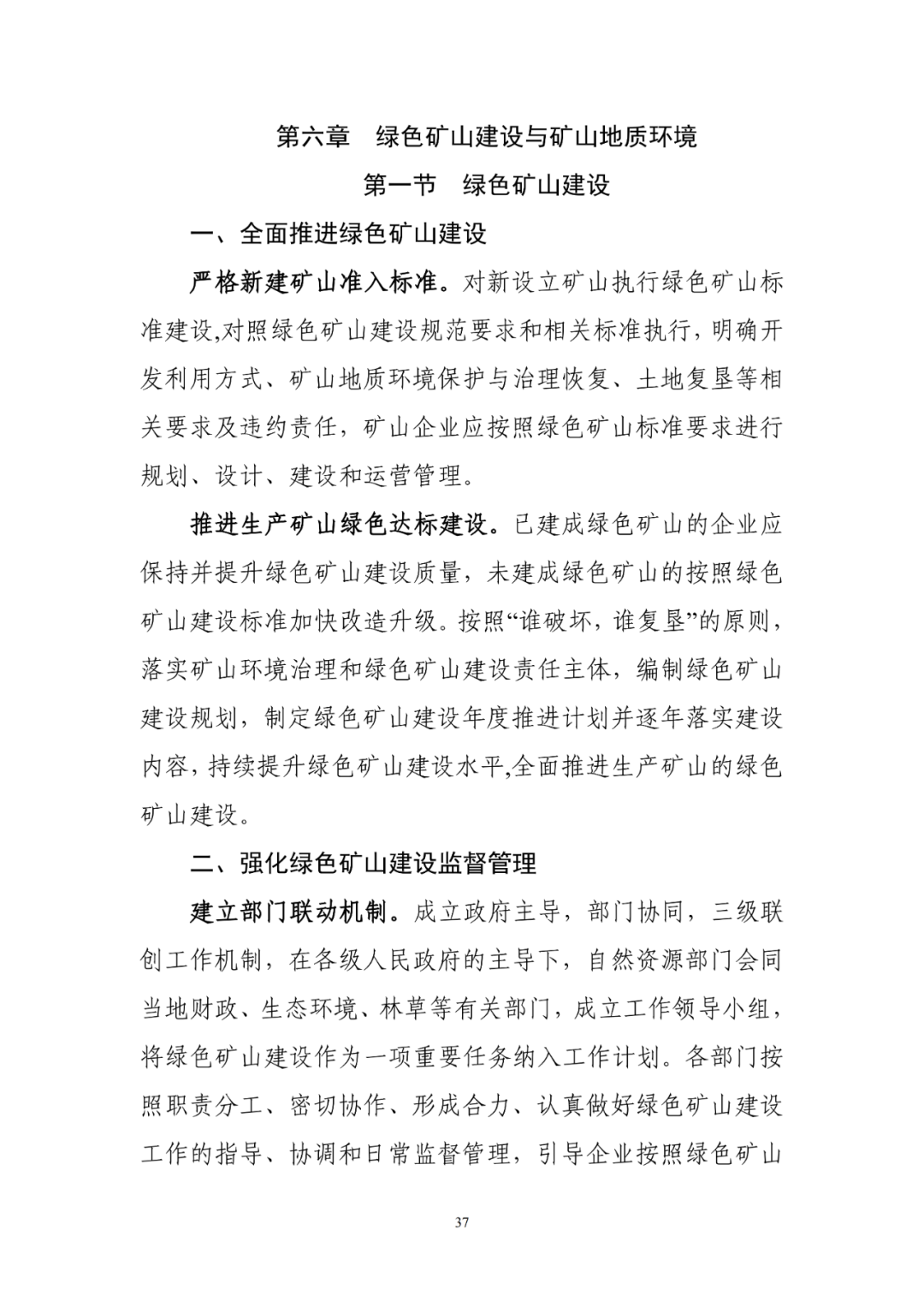 第六章　绿色矿山建设与矿山地质环境

第一节　绿色矿山建设

一、全面推进绿色矿山建设

严格新建矿山准入标准。对新设立矿山执行绿色矿山标准建设,对照绿色矿山建设规范要求和相关标准执行，明确开发利用方式、矿山地质环境保护与治理恢复、土地复垦等相关要求及违约责任，矿山企业应按照绿色矿山标准要求进行规划、设计、建设和运营管理。

推进生产矿山绿色达标建设。已建成绿色矿山的企业应保持并提升绿色矿山建设质量，未建成绿色矿山的按照绿色矿山建设标准加快改造升级。按照“谁破坏，谁复垦”的原则，落实矿山环境治理和绿色矿山建设责任主体，编制绿色矿山建设规划，制定绿色矿山建设年度推进计划并逐年落实建设内容，持续提升绿色矿山建设水平,全面推进生产矿山的绿色矿山建设。

二、强化绿色矿山建设监督管理

建立部门联动机制。成立政府主导，部门协同，三级联创工作机制，在各级人民政府的主导下，自然资源部门会同当地财政、生态环境、林草等有关部门，成立工作领导小组，将绿色矿山建设作为一项重要任务纳入工作计划。各部门按照职责分工、密切协作、形成合力、认真做好绿色矿山建设工作的指导、协调和日常监督管理，引导企业按照绿色矿山

37